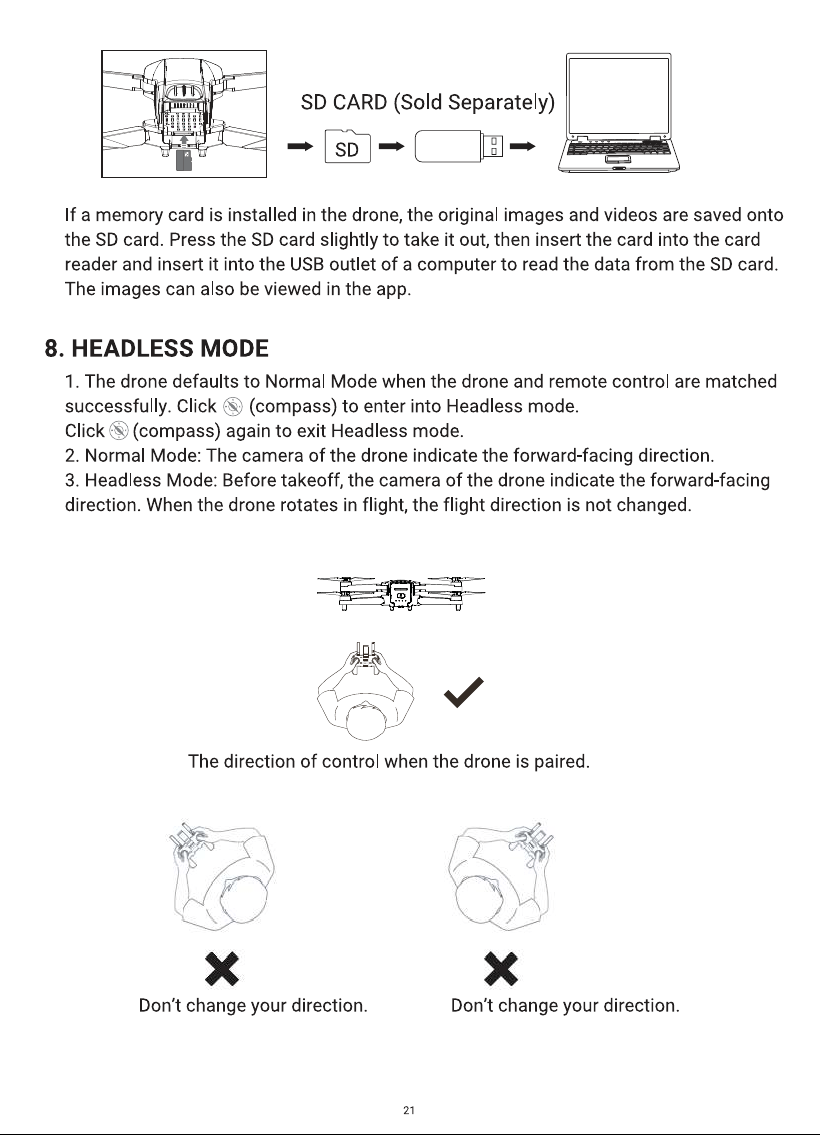 SD CARD (Sold Separately)

SD

If a memory card is installed in the drone, the original images and videos are saved onto the SD card. Press the SD card slightly to take it out, then insert the card into the card reader and insert it into the USB outlet of a computer to read the data from the SD card. The images can also be viewed in the app.

8. HEADLESS MODE

1. The drone defaults to Normal Mode when the drone and remote control are matched successfully. Click (compass) to enter into Headless mode.
Click (compass) again to exit Headless mode.
2. Normal Mode: The camera of the drone indicate the forward-facing direction.
3. Headless Mode: Before takeoff, the camera of the drone indicate the forward-facing direction. When the drone rotates in flight, the flight direction is not changed.

The direction of control when the drone is paired.

Don't change your direction.

Don't change your direction.

21